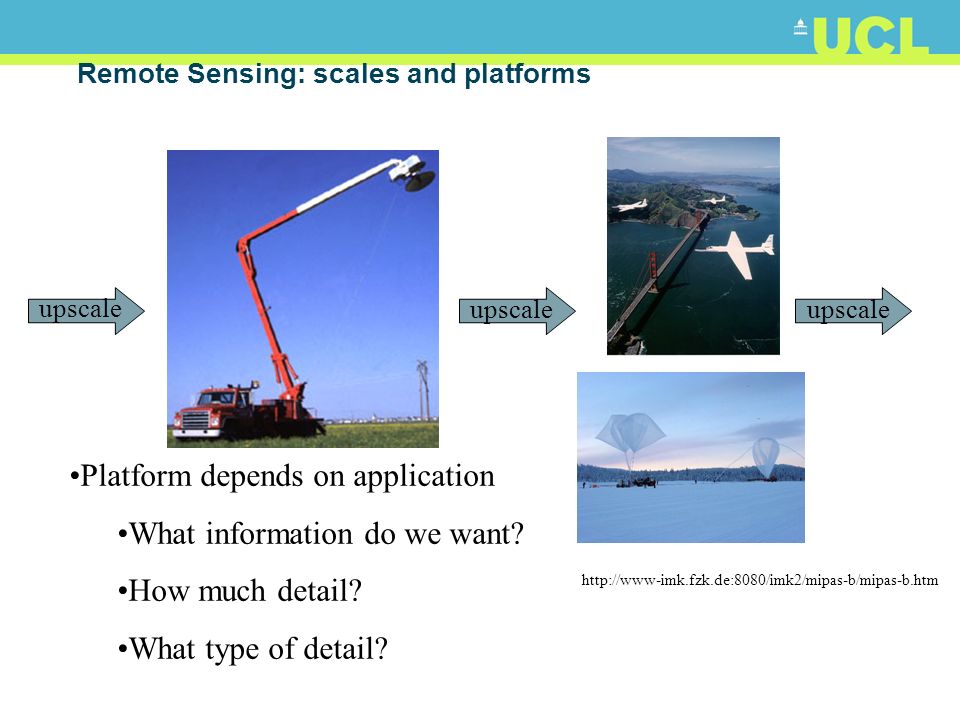 UCL

Remote Sensing: scales and platforms

upscale

upscale

upscale

•Platform depends on application

•What information do we want?

•How much detail?

•What type of detail?

http://www-imk.fzk.de:8080/imk2/mipas-b/mipas-b.htm